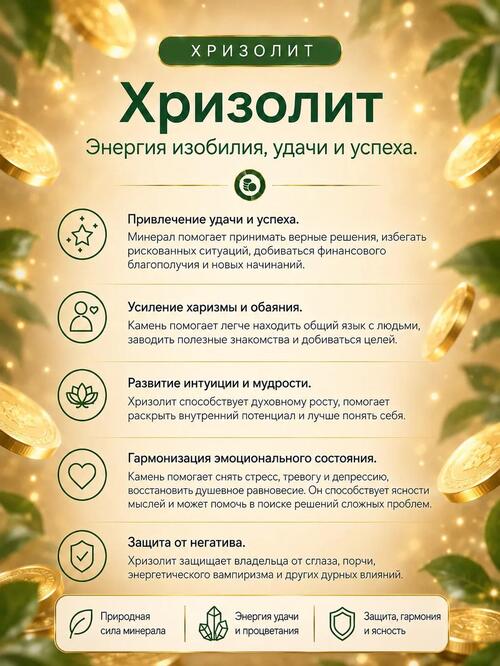 ХРИЗОЛИТ

Хризолит

Энергия изобилия, удачи и успеха.

Привлечение удачи и успеха.
Минерал помогает принимать верные решения, избегать рискованных ситуаций, добиваться финансового благополучия и новых начинаний.

Усиление харизмы и обаяния.
Камень помогает легче находить общий язык с людьми, заводить полезные знакомства и добиваться целей.

Развитие интуиции и мудрости.
Хризолит способствует духовному росту, помогает раскрыть внутренний потенциал и лучше понять себя.

Гармонизация эмоционального состояния.
Камень помогает снять стресс, тревогу и депрессию, восстановить душевное равновесие. Он способствует ясности мыслей и может помочь в поиске решений сложных проблем.

Защита от негатива.
Хризолит защищает владельца от сглаза, порчи, энергетического вампиризма и других дурных влияний.

Природная сила минерала

Энергия удачи и процветания

Защита, гармония и ясность